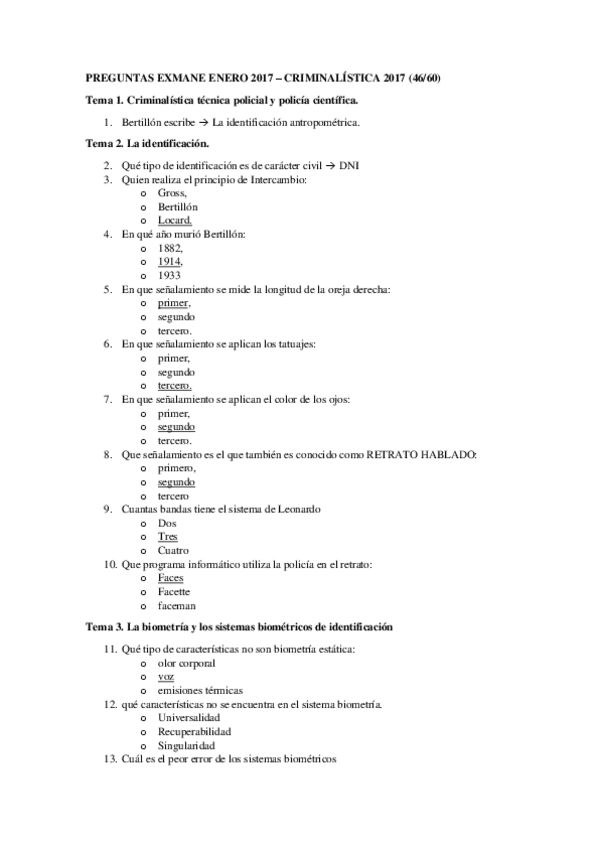 PREGUNTAS EXMANE ENERO 2017 – CRIMINALÍSTICA 2017 (46/60)

Tema 1. Criminalística técnica policial y policía científica.

1. Bertillón escribe → La identificación antropométrica.

Tema 2. La identificación.

2. Qué tipo de identificación es de carácter civil → DNI
3. Quien realiza el principio de Intercambio:
o Gross,
o Bertillón
o Locard.
4. En qué año murió Bertillón:
o 1882,
o 1914,
o 1933
5. En que señalamiento se mide la longitud de la oreja derecha:
o primer,
o segundo
o tercero.
6. En que señalamiento se aplican los tatuajes:
o primer,
o segundo
o tercero.
7. En que señalamiento se aplican el color de los ojos:
o primer,
o segundo
o tercero.
8. Que señalamiento es el que también es conocido como RETRATO HABLADO:
o primero,
o segundo
o tercero
9. Cuantas bandas tiene el sistema de Leonardo
o Dos
o Tres
o Cuatro
10. Que programa informático utiliza la policía en el retrato:
o Faces
o Facette
o faceman

Tema 3. La biometría y los sistemas biométricos de identificación

11. Qué tipo de características no son biometría estática:
o olor corporal
o voz
o emisiones térmicas
12. qué características no se encuentra en el sistema biometría.
o Universalidad
o Recuperabilidad
o Singularidad
13. Cuál es el peor error de los sistemas biométricos